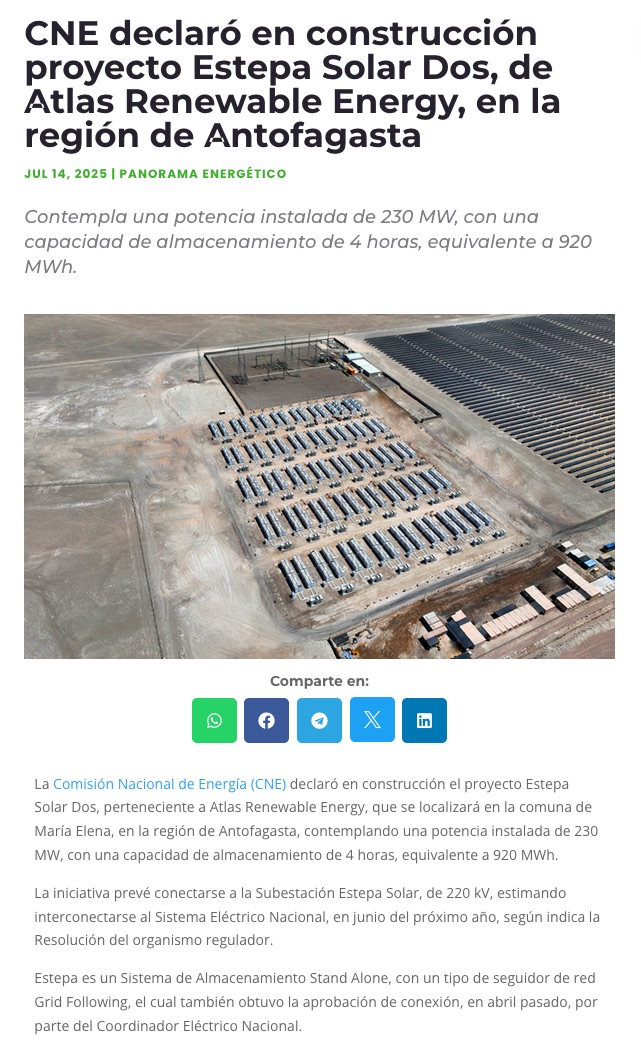 CNE declaró en construcción proyecto Estepa Solar Dos, de Atlas Renewable Energy, en la región de Antofagasta

JUL 14, 2025 | PANORAMA ENERGÉTICO

Contempla una potencia instalada de 230 MW, con una capacidad de almacenamiento de 4 horas, equivalente a 920 MWh.

Comparte en:

La Comisión Nacional de Energía (CNE) declaró en construcción el proyecto Estepa Solar Dos, perteneciente a Atlas Renewable Energy, que se localizará en la comuna de María Elena, en la región de Antofagasta, contemplando una potencia instalada de 230 MW, con una capacidad de almacenamiento de 4 horas, equivalente a 920 MWh.

La iniciativa prevé conectarse a la Subestación Estepa Solar, de 220 kV, estimando interconectarse al Sistema Eléctrico Nacional, en junio del próximo año, según indica la Resolución del organismo regulador.

Estepa es un Sistema de Almacenamiento Stand Alone, con un tipo de seguidor de red Grid Following, el cual también obtuvo la aprobación de conexión, en abril pasado, por parte del Coordinador Eléctrico Nacional.